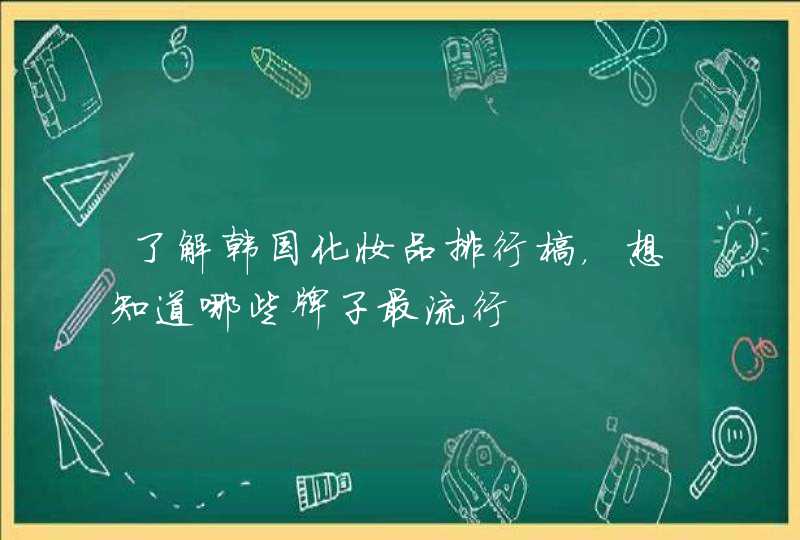 了解韩国化妆品排行榜，想知道哪些牌子最流行